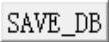 SAVE_DB